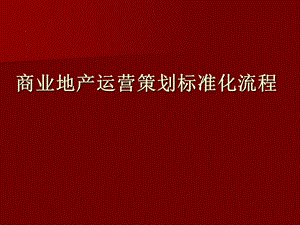 商业地产运营策划标准化流程